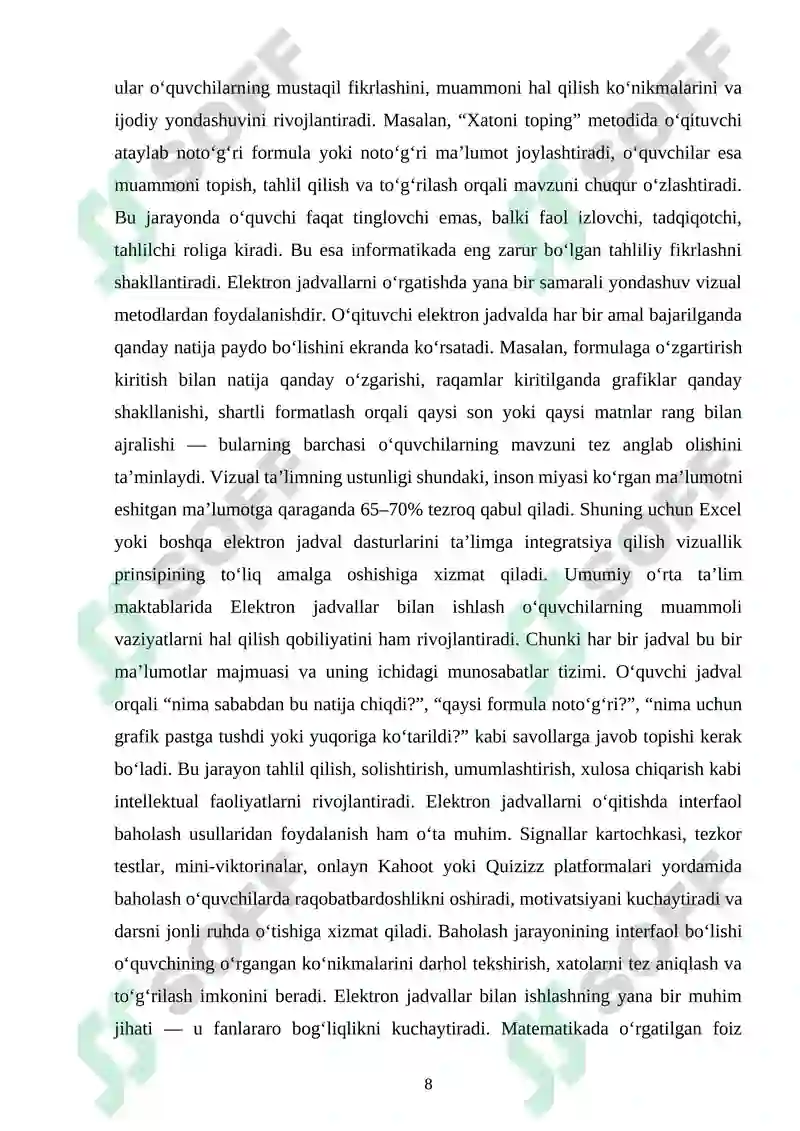 ular o‘quvchilarning mustaqil fikrlashini, muammoni hal qilish ko‘nikmalarini va ijodiy yondashuvini rivojlantiradi. Masalan, “Xatoni toping” metodida o‘qituvchi ataylab noto‘g‘ri formula yoki noto‘g‘ri ma’lumot joylashtiradi, o‘quvchilar esa muammoni topish, tahlil qilish va to‘g‘rilash orqali mavzuni chuqur o‘zlashtiradi. Bu jarayonda o‘quvchi faqat tinglovchi emas, balki faol izlovchi, tadqiqotchi, tahlilchi roliga kiradi. Bu esa informatikada eng zarur bo‘lgan tahliliy fikrlashni shakllantiradi. Elektron jadvallarni o‘rgatishda yana bir samarali yondashuv vizual metodlardan foydalanishdir. O‘qituvchi elektron jadvalda har bir amal bajarilganda qanday natija paydo bo‘lishini ekranda ko‘rsatadi. Masalan, formulaga o‘zgartirish kiritish bilan natija qanday o‘zgarishi, raqamlar kiritilganda grafiklar qanday shakllanishi, shartli formatlash orqali qaysi son yoki qaysi matnlar rang bilan ajralishi — bularning barchasi o‘quvchilarning mavzuni tez anglab olishini ta’minlaydi. Vizual ta’limning ustunligi shundaki, inson miyasi ko‘rgan ma’lumotni eshitgan ma’lumotga qaraganda 65–70% tezroq qabul qiladi. Shuning uchun Excel yoki boshqa elektron jadval dasturlarini ta’limga integratsiya qilish vizuallik prinsipining to‘liq amalga oshishiga xizmat qiladi. Umumiy o‘rta ta’lim maktablarida Elektron jadvallar bilan ishlash o‘quvchilarning muammoli vaziyatlarni hal qilish qobiliyatini ham rivojlantiradi. Chunki har bir jadval bu bir ma’lumotlar majmuasi va uning ichidagi munosabatlar tizimi. O‘quvchi jadval orqali “nima sababdan bu natija chiqdi?”, “qaysi formula noto‘g‘ri?”, “nima uchun grafik pastga tushdi yoki yuqoriga ko‘tarildi?” kabi savollarga javob topishi kerak bo‘ladi. Bu jarayon tahlil qilish, solishtirish, umumlashtirish, xulosa chiqarish kabi intellektual faoliyatlarni rivojlantiradi. Elektron jadvallarni o‘qitishda interfaol baholash usullaridan foydalanish ham o‘ta muhim. Signallar kartochkasi, tezkor testlar, mini-viktorinalar, onlayn Kahoot yoki Quizizz platformalari yordamida baholash o‘quvchilarda raqobatbardoshlikni oshiradi, motivatsiyani kuchaytiradi va darsni jonli ruhda o‘tishiga xizmat qiladi. Baholash jarayonining interfaol bo‘lishi o‘quvchining o‘rgangan ko‘nikmalarini darhol tekshirish, xatolarni tez aniqlash va to‘g‘rilash imkonini beradi. Elektron jadvallar bilan ishlashning yana bir muhim jihati — u fanlararo bog‘liqlikni kuchaytiradi. Matematikada o‘rgatilgan foiz

8